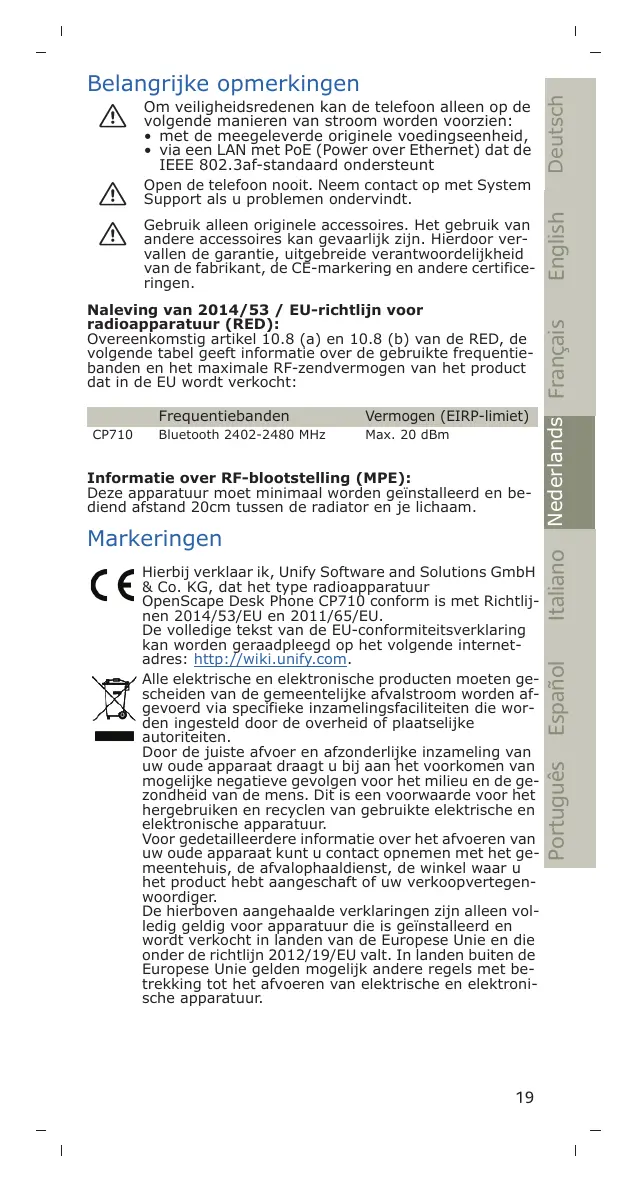 Belangrijke opmerkingen

Om veiligheidsredenen kan de telefoon alleen op de volgende manieren van stroom worden voorzien:
• met de meegeleverde originele voedingseenheid,
• via een LAN met PoE (Power over Ethernet) dat de IEEE 802.3af-standaard ondersteunt

Open de telefoon nooit. Neem contact op met System Support als u problemen ondervindt.

Gebruik alleen originele accessoires. Het gebruik van andere accessoires kan gevaarlijk zijn. Hierdoor vervallen de garantie, uitgebreide verantwoordelijkheid van de fabrikant, de CE-markering en andere certificeringen.

Naleving van 2014/53 / EU-richtlijn voor radioapparatuur (RED):
Overeenkomstig artikel 10.8 (a) en 10.8 (b) van de RED, de volgende tabel geeft informatie over de gebruikte frequentiebanden en het maximale RF-zendvermogen van het product dat in de EU wordt verkocht:

| | Frequentiebanden | Vermogen (EIRP-limiet) |
|---|---|---|
| CP710 | Bluetooth 2402-2480 MHz | Max. 20 dBm |

Informatie over RF-blootstelling (MPE):
Deze apparatuur moet minimaal worden geïnstalleerd en bediend afstand 20cm tussen de radiator en je lichaam.

Markeringen

Hierbij verklaar ik, Unify Software and Solutions GmbH & Co. KG, dat het type radioapparatuur OpenScape Desk Phone CP710 conform is met Richtlijnen 2014/53/EU en 2011/65/EU.
De volledige tekst van de EU-conformiteitsverklaring kan worden geraadpleegd op het volgende internetadres: http://wiki.unify.com.

Alle elektrische en elektronische producten moeten gescheiden van de gemeentelijke afvalstroom worden afgevoerd via specifieke inzamelingsfaciliteiten die worden ingesteld door de overheid of plaatselijke autoriteiten.
Door de juiste afvoer en afzonderlijke inzameling van uw oude apparaat draagt u bij aan het voorkomen van mogelijke negatieve gevolgen voor het milieu en de gezondheid van de mens. Dit is een voorwaarde voor het hergebruiken en recyclen van gebruikte elektrische en elektronische apparatuur.
Voor gedetailleerdere informatie over het afvoeren van uw oude apparaat kunt u contact opnemen met het gemeentehuis, de afvalophaaldienst, de winkel waar u het product hebt aangeschaft of uw verkoopvertegenwoordiger.
De hierboven aangehaalde verklaringen zijn alleen volledig geldig voor apparatuur die is geïnstalleerd en wordt verkocht in landen van de Europese Unie en die onder de richtlijn 2012/19/EU valt. In landen buiten de Europese Unie gelden mogelijk andere regels met betrekking tot het afvoeren van elektrische en elektronische apparatuur.

Deutsch English Français Nederlands Italiano Español Português

19